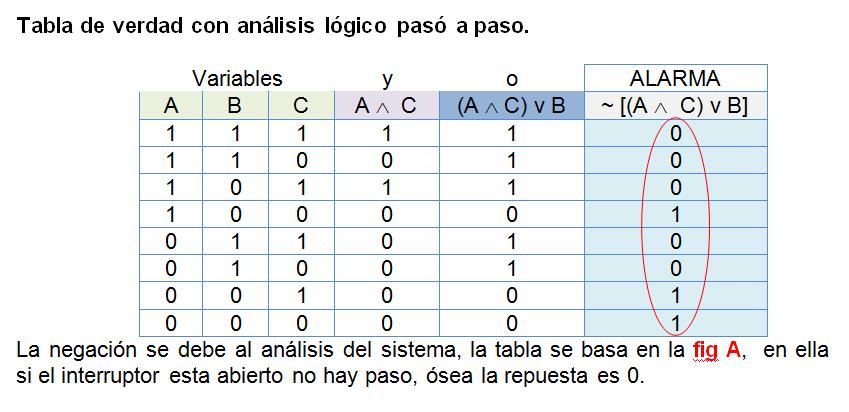 Tabla de verdad con análisis lógico pasó a paso.

| Variables | | | y | o | ALARMA |
|---|---|---|---|---|---|
| A | B | C | $A \wedge C$ | $(A \wedge C) \vee B$ | $\sim [(A \wedge C) \vee B]$ |
| 1 | 1 | 1 | 1 | 1 | 0 |
| 1 | 1 | 0 | 0 | 1 | 0 |
| 1 | 0 | 1 | 1 | 1 | 0 |
| 1 | 0 | 0 | 0 | 0 | 1 |
| 0 | 1 | 1 | 0 | 1 | 0 |
| 0 | 1 | 0 | 0 | 1 | 0 |
| 0 | 0 | 1 | 0 | 0 | 1 |
| 0 | 0 | 0 | 0 | 0 | 1 |

La negación se debe al análisis del sistema, la tabla se basa en la fig A, en ella si el interruptor esta abierto no hay paso, ósea la repuesta es 0.